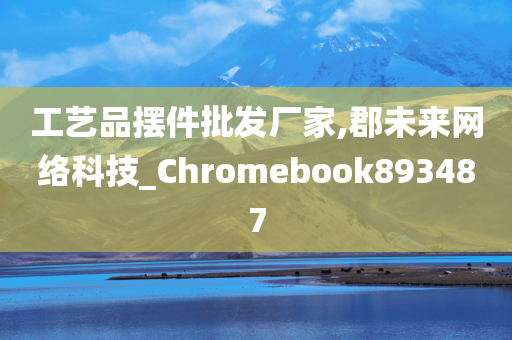 工艺品摆件批发厂家,郡未来网络科技_Chromebook893487